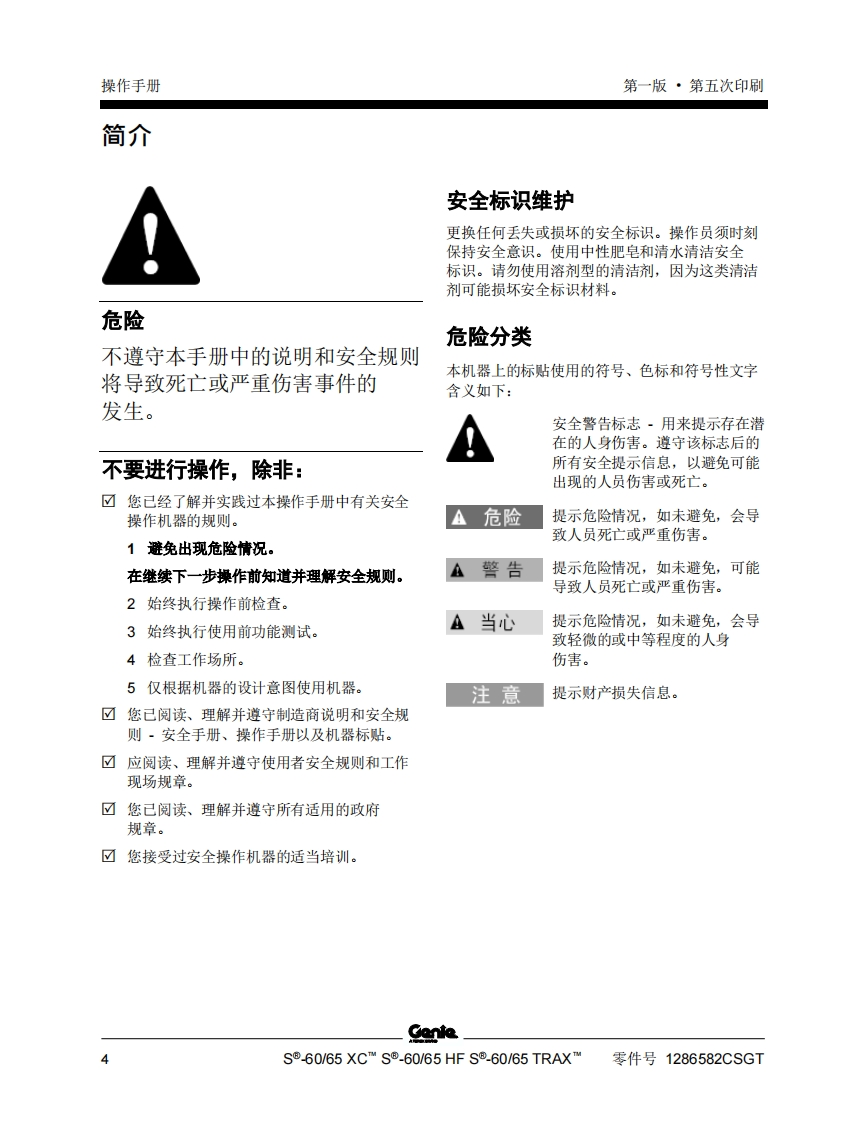 操作手册

第一版 • 第五次印刷

简介

危险

不遵守本手册中的说明和安全规则将导致死亡或严重伤害事件的发生。

不要进行操作，除非：

☑ 您已经了解并实践过本操作手册中有关安全操作机器的规则。

1 避免出现危险情况。

在继续下一步操作前知道并理解安全规则。

2 始终执行操作前检查。

3 始终执行使用前功能测试。

4 检查工作场所。

5 仅根据机器的设计意图使用机器。

☑ 您已阅读、理解并遵守制造商说明和安全规则 - 安全手册、操作手册以及机器标贴。

☑ 应阅读、理解并遵守使用者安全规则和工作现场规章。

☑ 您已阅读、理解并遵守所有适用的政府规章。

☑ 您接受过安全操作机器的适当培训。

安全标识维护

更换任何丢失或损坏的安全标识。操作员须时刻保持安全意识。使用中性肥皂和清水清洁安全标识。请勿使用溶剂型的清洁剂，因为这类清洁剂可能损坏安全标识材料。

危险分类

本机器上的标贴使用的符号、色标和符号性文字含义如下：

安全警告标志 - 用来提示存在潜在的人身伤害。遵守该标志后的所有安全提示信息，以避免可能出现的人员伤害或死亡。

危险 提示危险情况，如未避免，会导致人员死亡或严重伤害。

警告 提示危险情况，如未避免，可能导致人员死亡或严重伤害。

当心 提示危险情况，如未避免，会导致轻微的或中等程度的人身伤害。

注意 提示财产损失信息。

Genie

4

S®-60/65 XC™ S®-60/65 HF S®-60/65 TRAX™ 零件号 1286582CSGT